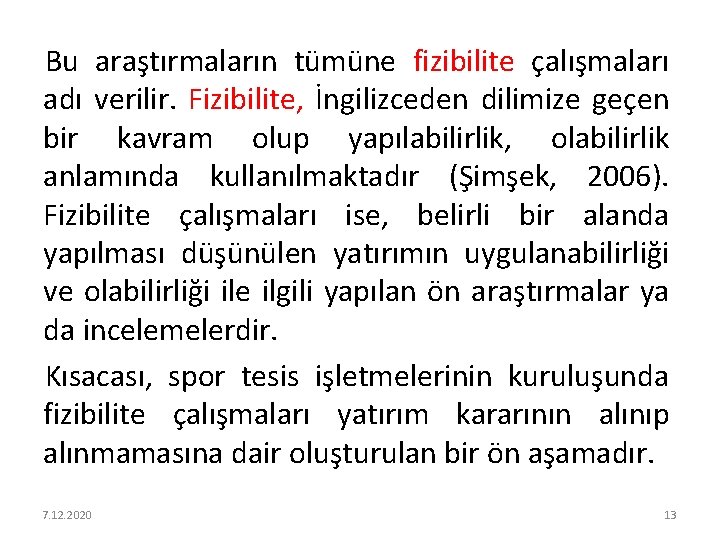 Bu araştırmaların tümüne fizibilite çalışmaları adı verilir. Fizibilite, İngilizceden dilimize geçen bir kavram olup yapılabilirlik, olabilirlik anlamında kullanılmaktadır (Şimşek, 2006). Fizibilite çalışmaları ise, belirli bir alanda yapılması düşünülen yatırımın uygulanabilirliği ve olabilirliği ile ilgili yapılan ön araştırmalar ya da incelemelerdir.

Kısacası, spor tesis işletmelerinin kuruluşunda fizibilite çalışmaları yatırım kararının alınıp alınmamasına dair oluşturulan bir ön aşamadır.

7.12.2020

13